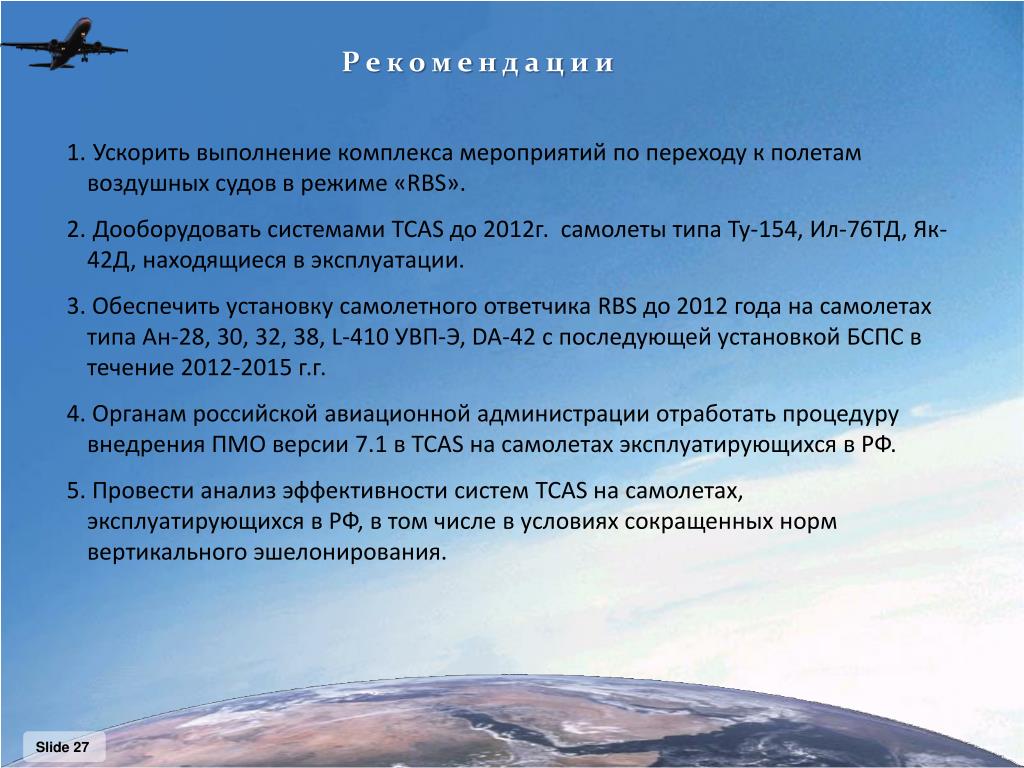 Рекомендации

1. Ускорить выполнение комплекса мероприятий по переходу к полетам воздушных судов в режиме «RBS».

2. Дооборудовать системами TCAS до 2012г. самолеты типа Ту-154, Ил-76ТД, Як-42Д, находящиеся в эксплуатации.

3. Обеспечить установку самолетного ответчика RBS до 2012 года на самолетах типа Ан-28, 30, 32, 38, L-410 УВП-Э, DA-42 с последующей установкой БСПС в течение 2012-2015 г.г.

4. Органам российской авиационной администрации отработать процедуру внедрения ПМО версии 7.1 в TCAS на самолетах эксплуатирующихся в РФ.

5. Провести анализ эффективности систем TCAS на самолетах, эксплуатирующихся в РФ, в том числе в условиях сокращенных норм вертикального эшелонирования.

Slide 27